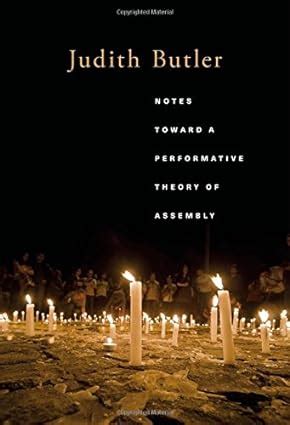 Copyrighted Material

Judith Butler

NOTES TOWARD A PERFORMATIVE THEORY OF ASSEMBLY

Copyrighted Material